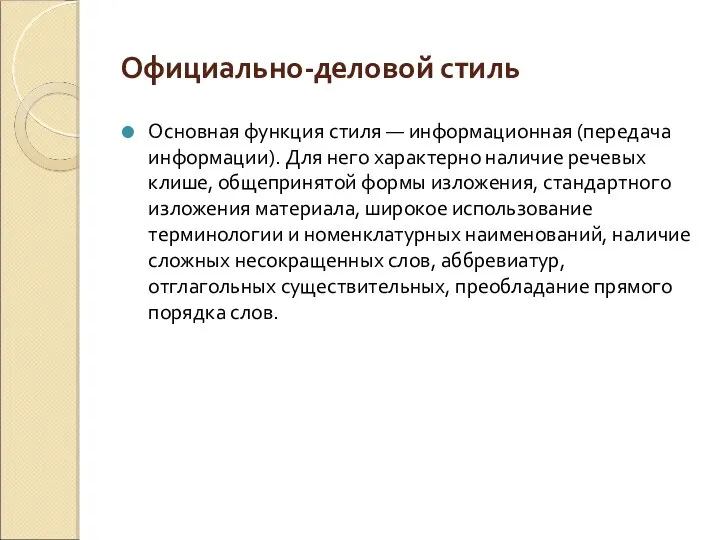 Официально-деловой стиль

Основная функция стиля — информационная (передача информации). Для него характерно наличие речевых клише, общепринятой формы изложения, стандартного изложения материала, широкое использование терминологии и номенклатурных наименований, наличие сложных несокращенных слов, аббревиатур, отглагольных существительных, преобладание прямого порядка слов.